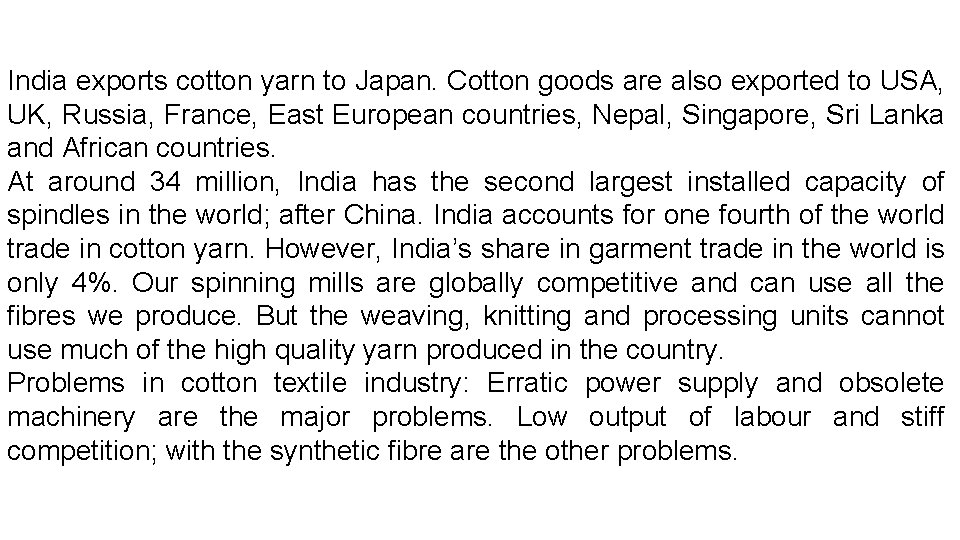 India exports cotton yarn to Japan. Cotton goods are also exported to USA, UK, Russia, France, East European countries, Nepal, Singapore, Sri Lanka and African countries.

At around 34 million, India has the second largest installed capacity of spindles in the world; after China. India accounts for one fourth of the world trade in cotton yarn. However, India's share in garment trade in the world is only 4%. Our spinning mills are globally competitive and can use all the fibres we produce. But the weaving, knitting and processing units cannot use much of the high quality yarn produced in the country.

Problems in cotton textile industry: Erratic power supply and obsolete machinery are the major problems. Low output of labour and stiff competition; with the synthetic fibre are the other problems.